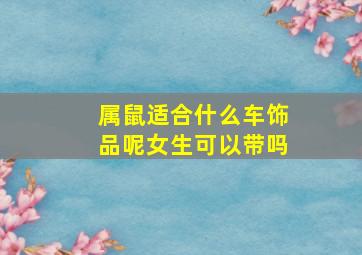 属鼠适合什么车饰品呢女生可以带吗